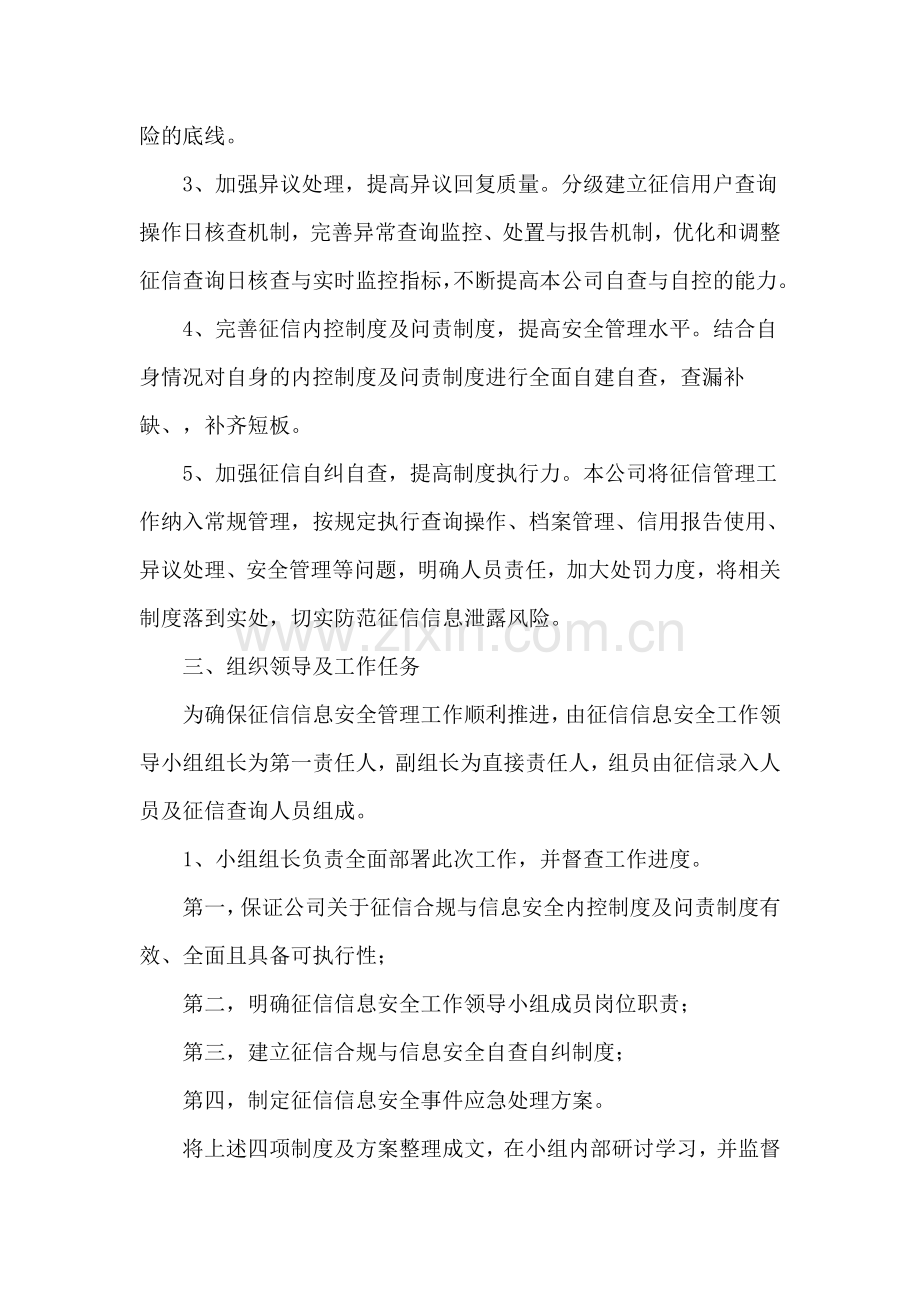 险的底线。

3、加强异议处理，提高异议回复质量。分级建立征信用户查询操作日核查机制，完善异常查询监控、处置与报告机制，优化和调整征信查询日核查与实时监控指标，不断提高本公司自查与自控的能力。

4、完善征信内控制度及问责制度，提高安全管理水平。结合自身情况对自身的内控制度及问责制度进行全面自建自查，查漏补缺、，补齐短板。

5、加强征信自纠自查，提高制度执行力。本公司将征信管理工作纳入常规管理，按规定执行查询操作、档案管理、信用报告使用、异议处理、安全管理等问题，明确人员责任，加大处罚力度，将相关制度落到实处，切实防范征信信息泄露风险。

三、组织领导及工作任务

为确保征信信息安全管理工作顺利推进，由征信信息安全工作领导小组组长为第一责任人，副组长为直接责任人，组员由征信录入人员及征信查询人员组成。

1、小组组长负责全面部署此次工作，并督查工作进度。

第一，保证公司关于征信合规与信息安全内控制度及问责制度有效、全面且具备可执行性；

第二，明确征信信息安全工作领导小组成员岗位职责；

第三，建立征信合规与信息安全自查自纠制度；

第四，制定征信信息安全事件应急处理方案。

将上述四项制度及方案整理成文，在小组内部研讨学习，并监督

www.zixin.com.cn